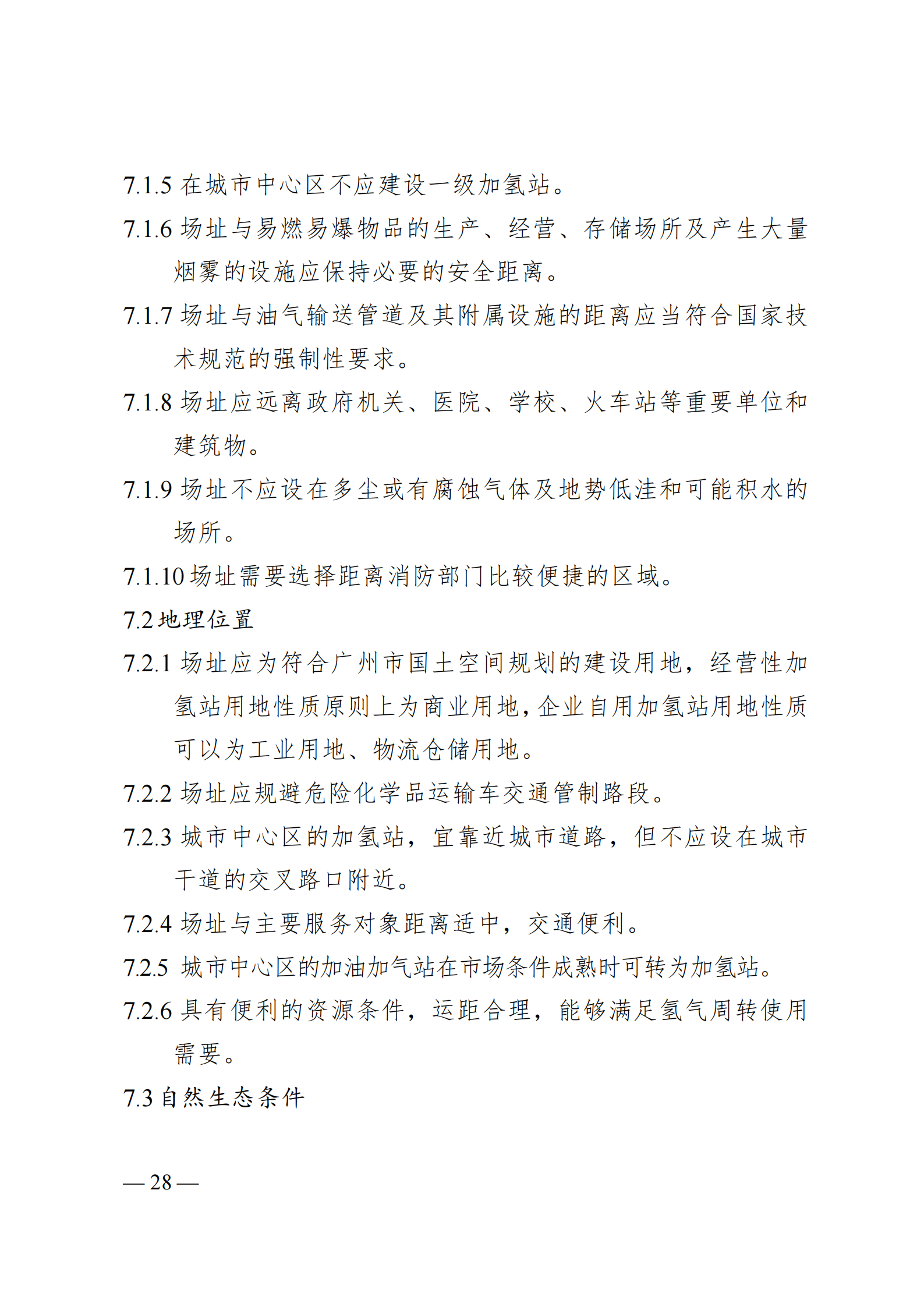 7.1.5 在城市中心区不应建设一级加氢站。

7.1.6 场址与易燃易爆物品的生产、经营、存储场所及产生大量烟雾的设施应保持必要的安全距离。

7.1.7 场址与油气输送管道及其附属设施的距离应当符合国家技术规范的强制性要求。

7.1.8 场址应远离政府机关、医院、学校、火车站等重要单位和建筑物。

7.1.9 场址不应设在多尘或有腐蚀气体及地势低洼和可能积水的场所。

7.1.10 场址需要选择距离消防部门比较便捷的区域。

7.2 地理位置

7.2.1 场址应为符合广州市国土空间规划的建设用地，经营性加氢站用地性质原则上为商业用地，企业自用加氢站用地性质可以为工业用地、物流仓储用地。

7.2.2 场址应规避危险化学品运输车交通管制路段。

7.2.3 城市中心区的加氢站，宜靠近城市道路，但不应设在城市干道的交叉路口附近。

7.2.4 场址与主要服务对象距离适中，交通便利。

7.2.5 城市中心区的加油加气站在市场条件成熟时可转为加氢站。

7.2.6 具有便利的资源条件，运距合理，能够满足氢气周转使用需要。

7.3 自然生态条件

— 28 —